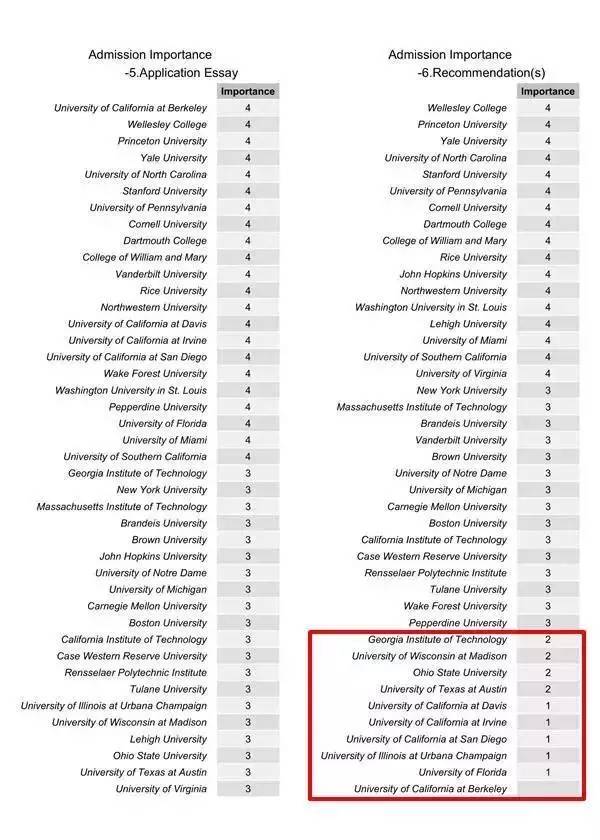 Admission Importance
-5.Application Essay

| | Importance |
|---|---|
| University of California at Berkeley | 4 |
| Wellesley College | 4 |
| Princeton University | 4 |
| Yale University | 4 |
| University of North Carolina | 4 |
| Stanford University | 4 |
| University of Pennsylvania | 4 |
| Cornell University | 4 |
| Dartmouth College | 4 |
| College of William and Mary | 4 |
| Vanderbilt University | 4 |
| Rice University | 4 |
| Northwestern University | 4 |
| University of California at Davis | 4 |
| University of California at Irvine | 4 |
| University of California at San Diego | 4 |
| Wake Forest University | 4 |
| Washington University in St. Louis | 4 |
| Pepperdine University | 4 |
| University of Florida | 4 |
| University of Miami | 4 |
| University of Southern California | 4 |
| Georgia Institute of Technology | 3 |
| New York University | 3 |
| Massachusetts Institute of Technology | 3 |
| Brandeis University | 3 |
| Brown University | 3 |
| John Hopkins University | 3 |
| University of Notre Dame | 3 |
| University of Michigan | 3 |
| Carnegie Mellon University | 3 |
| Boston University | 3 |
| California Institute of Technology | 3 |
| Case Western Reserve University | 3 |
| Rensselaer Polytechnic Institute | 3 |
| Tulane University | 3 |
| University of Illinois at Urbana Champaign | 3 |
| University of Wisconsin at Madison | 3 |
| Lehigh University | 3 |
| Ohio State University | 3 |
| University of Texas at Austin | 3 |
| University of Virginia | 3 |

Admission Importance
-6.Recommendation(s)

| | Importance |
|---|---|
| Wellesley College | 4 |
| Princeton University | 4 |
| Yale University | 4 |
| University of North Carolina | 4 |
| Stanford University | 4 |
| University of Pennsylvania | 4 |
| Cornell University | 4 |
| Dartmouth College | 4 |
| College of William and Mary | 4 |
| Rice University | 4 |
| John Hopkins University | 4 |
| Northwestern University | 4 |
| Washington University in St. Louis | 4 |
| Lehigh University | 4 |
| University of Miami | 4 |
| University of Southern California | 4 |
| University of Virginia | 4 |
| New York University | 3 |
| Massachusetts Institute of Technology | 3 |
| Brandeis University | 3 |
| Vanderbilt University | 3 |
| Brown University | 3 |
| University of Notre Dame | 3 |
| University of Michigan | 3 |
| Carnegie Mellon University | 3 |
| Boston University | 3 |
| California Institute of Technology | 3 |
| Case Western Reserve University | 3 |
| Rensselaer Polytechnic Institute | 3 |
| Tulane University | 3 |
| Wake Forest University | 3 |
| Pepperdine University | 3 |
| Georgia Institute of Technology | 2 |
| University of Wisconsin at Madison | 2 |
| Ohio State University | 2 |
| University of Texas at Austin | 2 |
| University of California at Davis | 1 |
| University of California at Irvine | 1 |
| University of California at San Diego | 1 |
| University of Illinois at Urbana Champaign | 1 |
| University of Florida | 1 |
| University of California at Berkeley | |